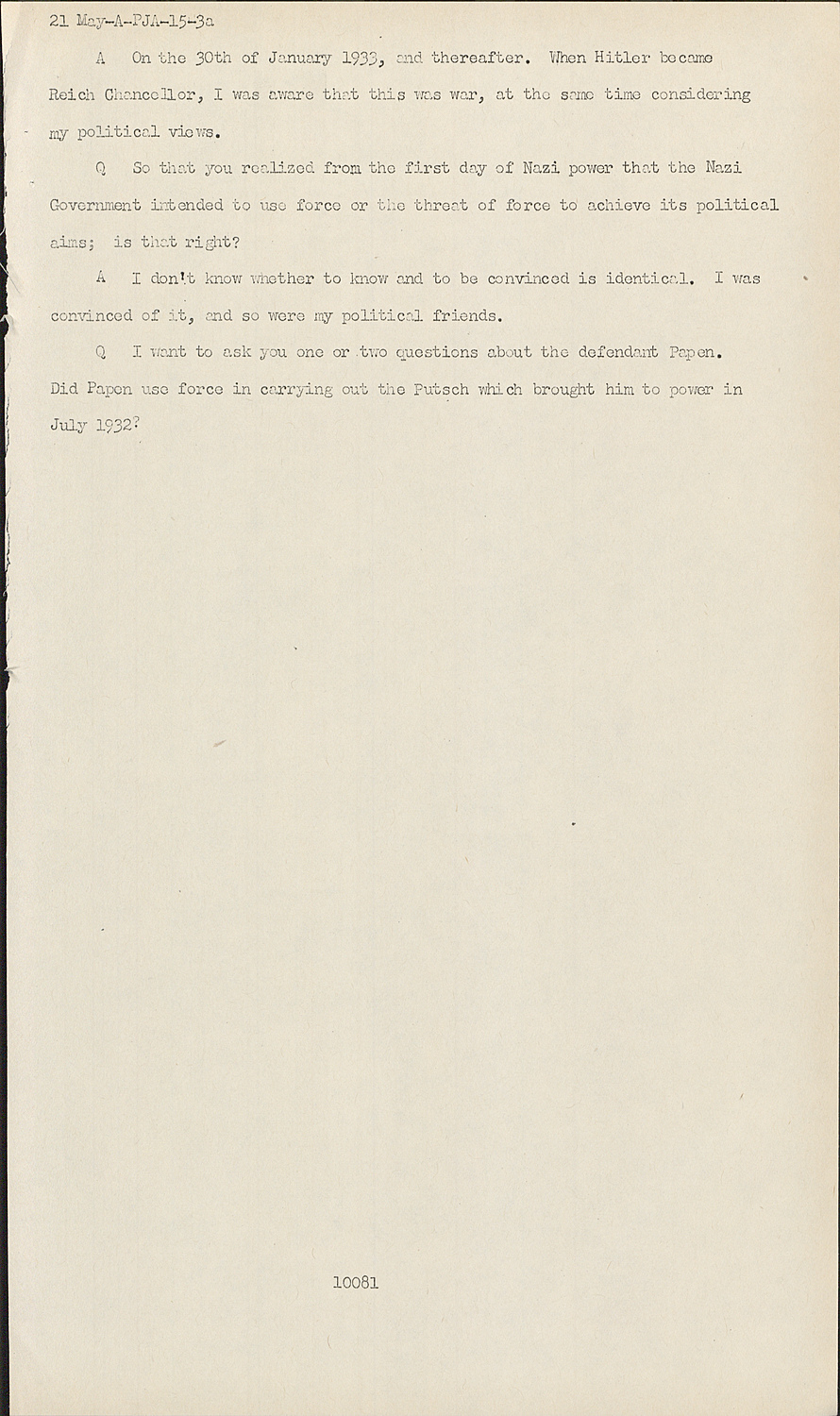 21 May-A-PJA-15-3a

A On the 30th of January 1933, and thereafter. When Hitler became Reich Chancellor, I was aware that this was war, at the same time considering my political views.

Q So that you realized from the first day of Nazi power that the Nazi Government intended to use force or the threat of force to achieve its political aims; is that right?

A I don't know whether to know and to be convinced is identical. I was convinced of it, and so were my political friends.

Q I want to ask you one or two questions about the defendant Papen. Did Papen use force in carrying out the Putsch which brought him to power in July 1932?

10081